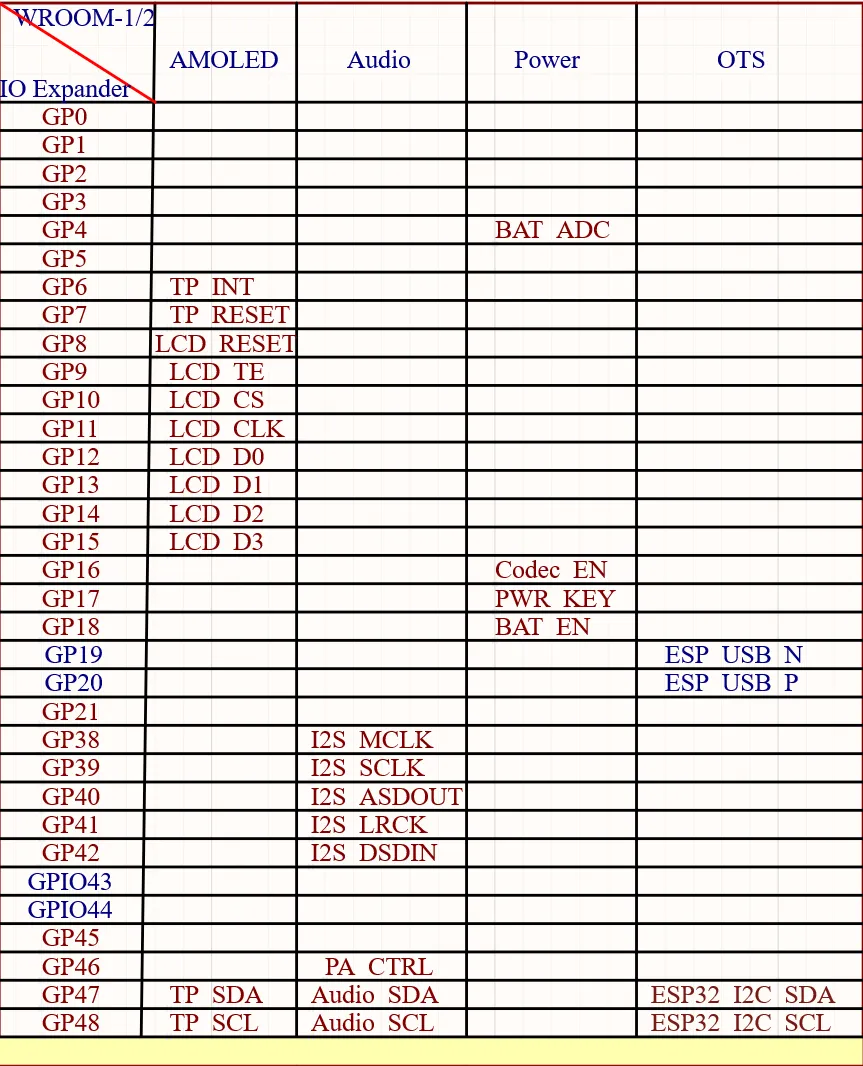 | WROOM-1/2 IO Expander | AMOLED | Audio | Power | OTS |
|---|---|---|---|---|
| GP0 | | | | |
| GP1 | | | | |
| GP2 | | | | |
| GP3 | | | | |
| GP4 | | | BAT ADC | |
| GP5 | | | | |
| GP6 | TP INT | | | |
| GP7 | TP RESET | | | |
| GP8 | LCD RESET | | | |
| GP9 | LCD TE | | | |
| GP10 | LCD CS | | | |
| GP11 | LCD CLK | | | |
| GP12 | LCD D0 | | | |
| GP13 | LCD D1 | | | |
| GP14 | LCD D2 | | | |
| GP15 | LCD D3 | | | |
| GP16 | | | Codec EN | |
| GP17 | | | PWR KEY | |
| GP18 | | | BAT EN | |
| GP19 | | | | ESP USB N |
| GP20 | | | | ESP USB P |
| GP21 | | | | |
| GP38 | | I2S MCLK | | |
| GP39 | | I2S SCLK | | |
| GP40 | | I2S ASDOUT | | |
| GP41 | | I2S LRCK | | |
| GP42 | | I2S DSDIN | | |
| GPIO43 | | | | |
| GPIO44 | | | | |
| GP45 | | | | |
| GP46 | | PA CTRL | | |
| GP47 | TP SDA | Audio SDA | | ESP32 I2C SDA |
| GP48 | TP SCL | Audio SCL | | ESP32 I2C SCL |